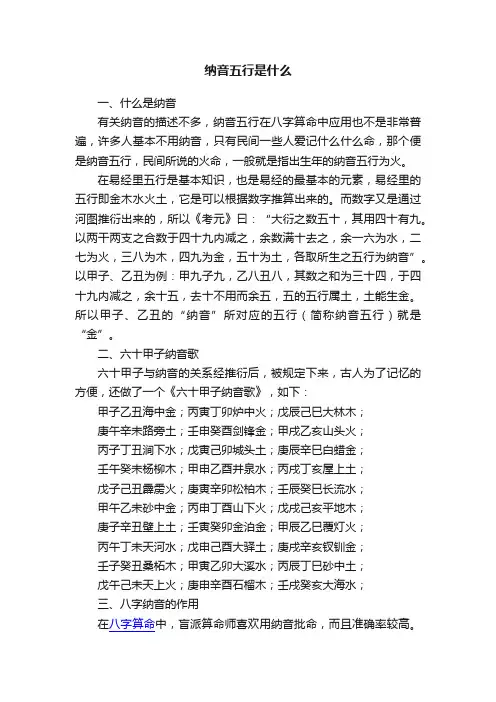 纳音五行是什么

一、什么是纳音

有关纳音的描述不多，纳音五行在八字算命中应用也不是非常普遍，许多人基本不用纳音，只有民间一些人爱记什么什么命，那个便是纳音五行，民间所说的火命，一般就是指出生年的纳音五行为火。

在易经里五行是基本知识，也是易经的最基本的元素，易经里的五行即金木水火土，它是可以根据数字推算出来的。而数字又是通过河图推衍出来的，所以《考元》曰："大衍之数五十，其用四十有九。以两干两支之合数于四十九内减之，余数满十去之，余一六为水，二七为火，三八为木，四九为金，五十为土，各取所生之五行为纳音"。以甲子、乙丑为例：甲九子九，乙八丑八，其数之和为三十四，于四十九内减之，余十五，去十不用而余五，五的五行属土，土能生金。所以甲子、乙丑的"纳音"所对应的五行（简称纳音五行）就是"金"。

二、六十甲子纳音歌

六十甲子与纳音的关系经推衍后，被规定下来，古人为了记忆的方便，还做了一个《六十甲子纳音歌》，如下：

甲子乙丑海中金；丙寅丁卯炉中火；戊辰己巳大林木；
庚午辛未路旁土；壬申癸酉剑锋金；甲戌乙亥山头火；
丙子丁丑涧下水；戊寅己卯城头土；庚辰辛巳白蜡金；
壬午癸未杨柳木；甲申乙酉井泉水；丙戌丁亥屋上土；
戊子己丑霹雳火；庚寅辛卯松柏木；壬辰癸巳长流水；
甲午乙未砂中金；丙申丁酉山下火；戊戌己亥平地木；
庚子辛丑壁上土；壬寅癸卯金泊金；甲辰乙巳覆灯火；
丙午丁未天河水；戊申己酉大驿土；庚戌辛亥钗钏金；
壬子癸丑桑柘木；甲寅乙卯大溪水；丙辰丁巳砂中土；
戊午己未天上火；庚申辛酉石榴木；壬戌癸亥大海水；

三、八字纳音的作用

在八字算命中，盲派算命师喜欢用纳音批命，而且准确率较高。